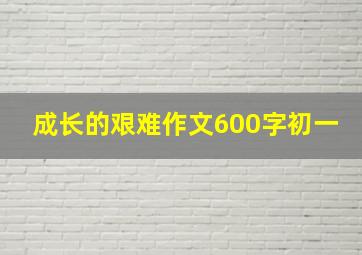 成长的艰难作文600字初一